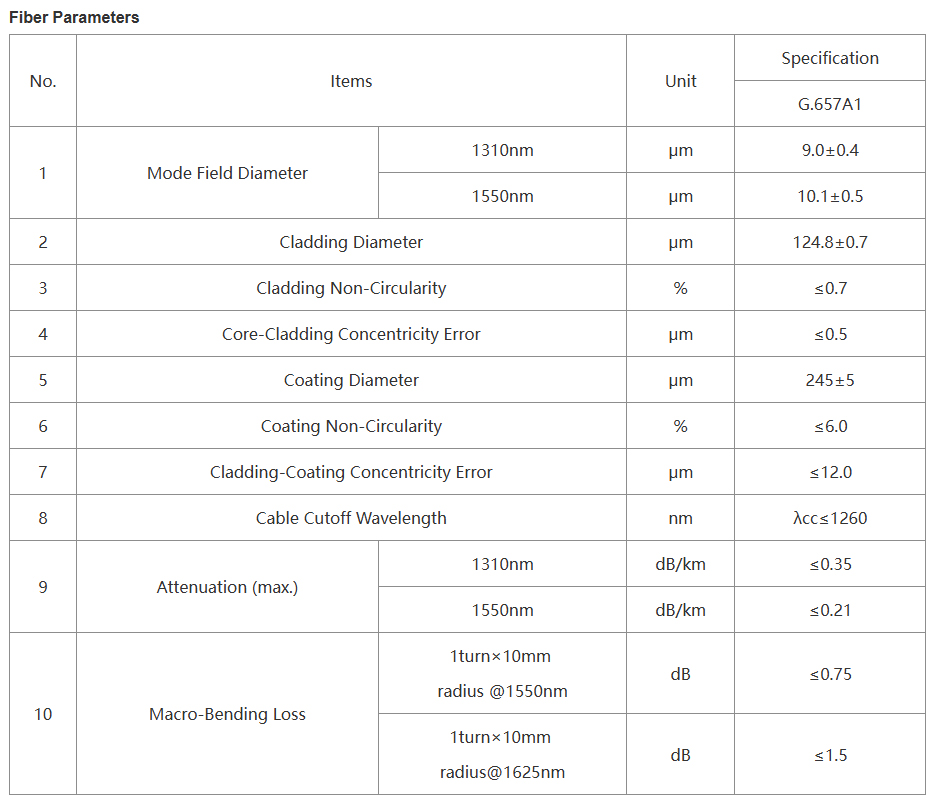 Fiber Parameters

| No. | Items | | Unit | Specification |
|---|---|---|---|---|
| | | | | G.657A1 |
| 1 | Mode Field Diameter | 1310nm | μm | 9.0±0.4 |
| | | 1550nm | μm | 10.1±0.5 |
| 2 | Cladding Diameter | | μm | 124.8±0.7 |
| 3 | Cladding Non-Circularity | | % | ≤0.7 |
| 4 | Core-Cladding Concentricity Error | | μm | ≤0.5 |
| 5 | Coating Diameter | | μm | 245±5 |
| 6 | Coating Non-Circularity | | % | ≤6.0 |
| 7 | Cladding-Coating Concentricity Error | | μm | ≤12.0 |
| 8 | Cable Cutoff Wavelength | | nm | λcc≤1260 |
| 9 | Attenuation (max.) | 1310nm | dB/km | ≤0.35 |
| | | 1550nm | dB/km | ≤0.21 |
| 10 | Macro-Bending Loss | 1turn×10mm radius @1550nm | dB | ≤0.75 |
| | | 1turn×10mm radius@1625nm | dB | ≤1.5 |